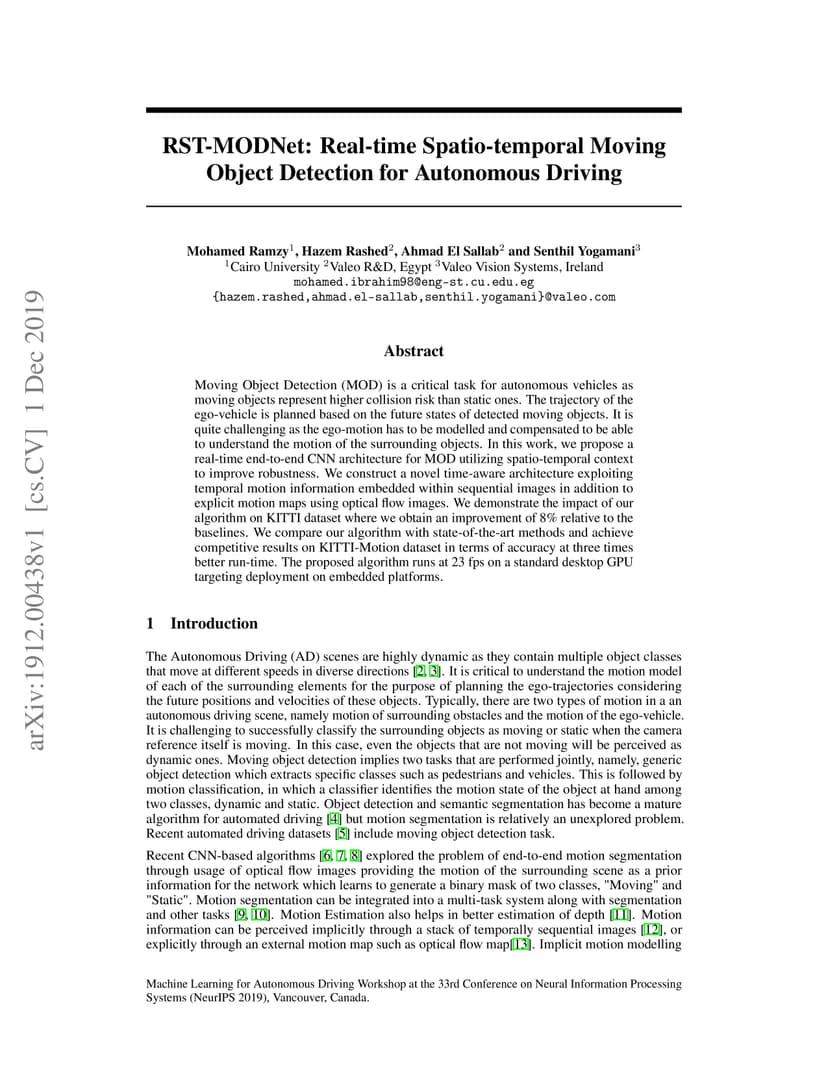 arXiv:1912.00438v1 [cs.CV] 1 Dec 2019

RST-MODNet: Real-time Spatio-temporal Moving Object Detection for Autonomous Driving

Mohamed Ramzy$^1$, Hazem Rashed$^2$, Ahmad El Sallab$^2$ and Senthil Yogamani$^3$
$^1$Cairo University $^2$Valeo R&D, Egypt $^3$Valeo Vision Systems, Ireland
mohamed.ibrahim98@eng-st.cu.edu.eg
{hazem.rashed,ahmad.el-sallab,senthil.yogamani}@valeo.com

Abstract

Moving Object Detection (MOD) is a critical task for autonomous vehicles as moving objects represent higher collision risk than static ones. The trajectory of the ego-vehicle is planned based on the future states of detected moving objects. It is quite challenging as the ego-motion has to be modelled and compensated to be able to understand the motion of the surrounding objects. In this work, we propose a real-time end-to-end CNN architecture for MOD utilizing spatio-temporal context to improve robustness. We construct a novel time-aware architecture exploiting temporal motion information embedded within sequential images in addition to explicit motion maps using optical flow images. We demonstrate the impact of our algorithm on KITTI dataset where we obtain an improvement of 8% relative to the baselines. We compare our algorithm with state-of-the-art methods and achieve competitive results on KITTI-Motion dataset in terms of accuracy at three times better run-time. The proposed algorithm runs at 23 fps on a standard desktop GPU targeting deployment on embedded platforms.

1 Introduction

The Autonomous Driving (AD) scenes are highly dynamic as they contain multiple object classes that move at different speeds in diverse directions [2, 3]. It is critical to understand the motion model of each of the surrounding elements for the purpose of planning the ego-trajectories considering the future positions and velocities of these objects. Typically, there are two types of motion in a an autonomous driving scene, namely motion of surrounding obstacles and the motion of the ego-vehicle. It is challenging to successfully classify the surrounding objects as moving or static when the camera reference itself is moving. In this case, even the objects that are not moving will be perceived as dynamic ones. Moving object detection implies two tasks that are performed jointly, namely, generic object detection which extracts specific classes such as pedestrians and vehicles. This is followed by motion classification, in which a classifier identifies the motion state of the object at hand among two classes, dynamic and static. Object detection and semantic segmentation has become a mature algorithm for automated driving [4] but motion segmentation is relatively an unexplored problem. Recent automated driving datasets [5] include moving object detection task.

Recent CNN-based algorithms [6, 7, 8] explored the problem of end-to-end motion segmentation through usage of optical flow images providing the motion of the surrounding scene as a prior information for the network which learns to generate a binary mask of two classes, "Moving" and "Static". Motion segmentation can be integrated into a multi-task system along with segmentation and other tasks [9, 10]. Motion Estimation also helps in better estimation of depth [11]. Motion information can be perceived implicitly through a stack of temporally sequential images [12], or explicitly through an external motion map such as optical flow map[13]. Implicit motion modelling

Machine Learning for Autonomous Driving Workshop at the 33rd Conference on Neural Information Processing Systems (NeurIPS 2019), Vancouver, Canada.